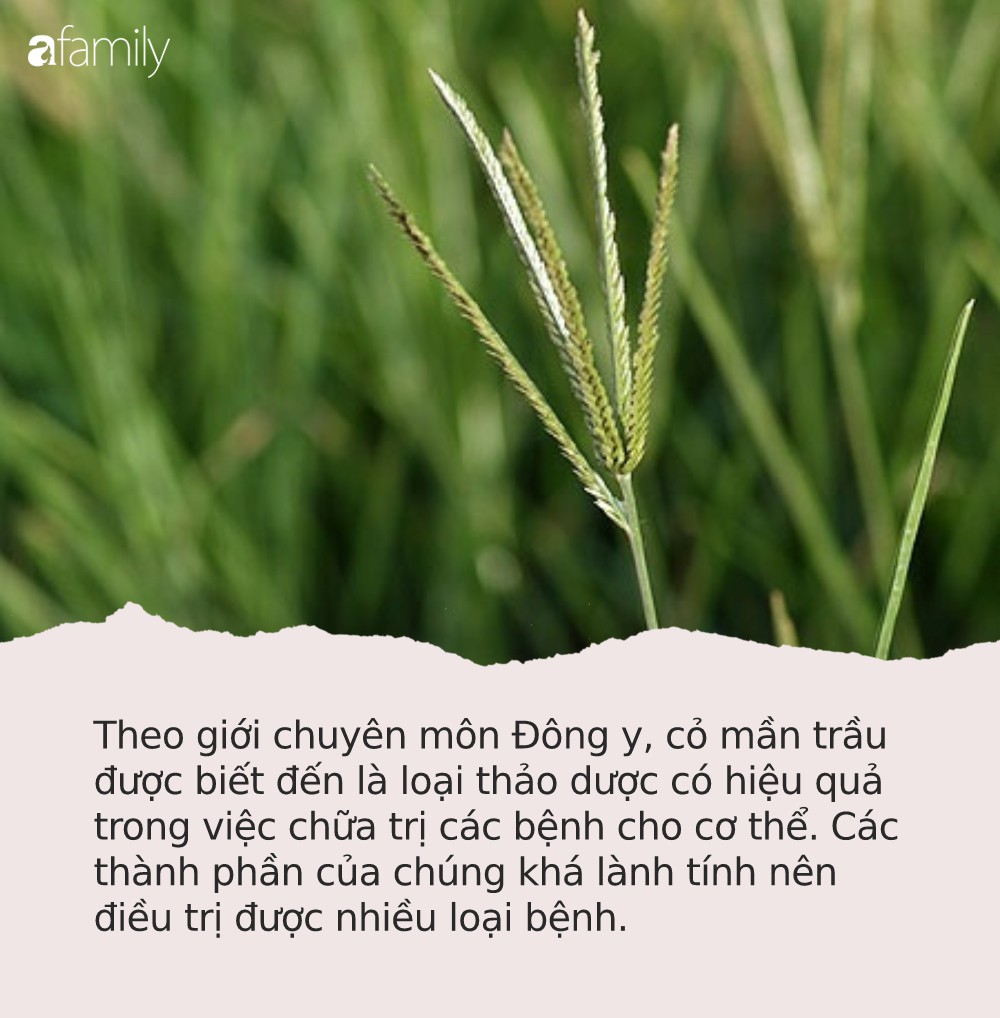 afamily

Theo giới chuyên môn Đông y, cỏ mần trầu được biết đến là loại thảo dược có hiệu quả trong việc chữa trị các bệnh cho cơ thể. Các thành phần của chúng khá lành tính nên điều trị được nhiều loại bệnh.